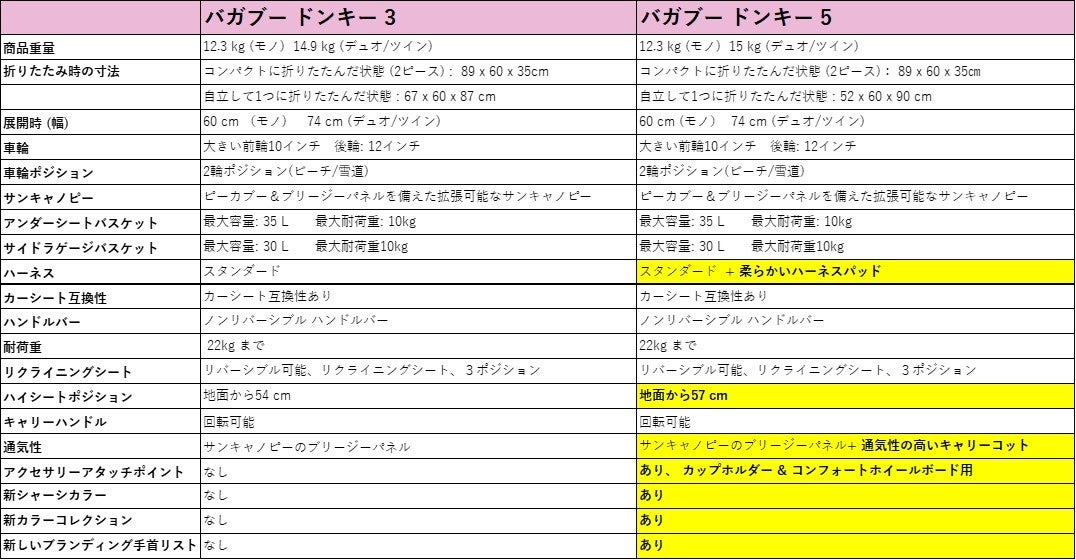 | | バガブー ドンキー 3 | バガブー ドンキー 5 |
|---|---|---|
| 商品重量 | 12.3 kg (モノ) 14.9 kg (デュオ/ツイン) | 12.3 kg (モノ) 15 kg (デュオ/ツイン) |
| 折りたたみ時の寸法 | コンパクトに折りたたんだ状態 (2ピース): 89 x 60 x 35cm | コンパクトに折りたたんだ状態 (2ピース): 89 x 60 x 35cm |
| | 自立して1つに折りたたんだ状態 : 67 x 60 x 87 cm | 自立して1つに折りたたんだ状態 : 52 x 60 x 90 cm |
| 展開時 (幅) | 60 cm (モノ) 74 cm (デュオ/ツイン) | 60 cm (モノ) 74 cm (デュオ/ツイン) |
| 車輪 | 大きい前輪10インチ 後輪: 12インチ | 大きい前輪10インチ 後輪: 12インチ |
| 車輪ポジション | 2輪ポジション(ビーチ/雪道) | 2輪ポジション(ビーチ/雪道) |
| サンキャノピー | ピーカブー&ブリージーパネルを備えた拡張可能なサンキャノピー | ピーカブー&ブリージーパネルを備えた拡張可能なサンキャノピー |
| アンダーシートバスケット | 最大容量: 35 L 最大耐荷重: 10kg | 最大容量: 35 L 最大耐荷重: 10kg |
| サイドラゲージバスケット | 最大容量: 30 L 最大耐荷重10kg | 最大容量: 30 L 最大耐荷重10kg |
| ハーネス | スタンダード | スタンダード + 柔らかいハーネスパッド |
| カーシート互換性 | カーシート互換性あり | カーシート互換性あり |
| ハンドルバー | ノンリバーシブル ハンドルバー | ノンリバーシブル ハンドルバー |
| 耐荷重 | 22kg まで | 22kg まで |
| リクライニングシート | リバーシブル可能、リクライニングシート、3ポジション | リバーシブル可能、リクライニングシート、3ポジション |
| ハイシートポジション | 地面から54 cm | 地面から57 cm |
| キャリーハンドル | 回転可能 | 回転可能 |
| 通気性 | サンキャノピーのブリージーパネル | サンキャノピーのブリージーパネル+ 通気性の高いキャリーコット |
| アクセサリーアタッチポイント | なし | あり、 カップホルダー & コンフォートホイールボード用 |
| 新シャーシカラー | なし | あり |
| 新カラーコレクション | なし | あり |
| 新しいブランディング手首リスト | なし | あり |